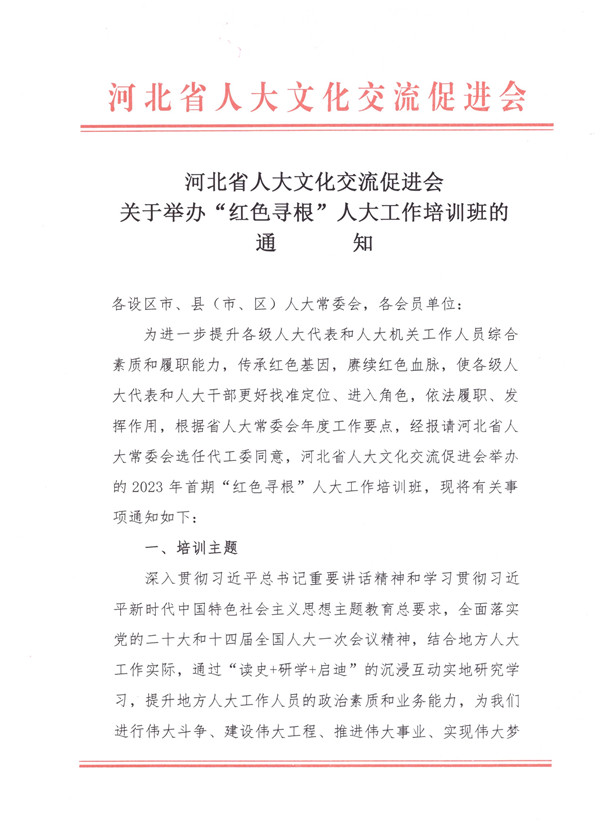 河北省人大文化交流促进会

河北省人大文化交流促进会
关于举办“红色寻根”人大工作培训班的
通　知

各设区市、县（市、区）人大常委会，各会员单位：

为进一步提升各级人大代表和人大机关工作人员综合素质和履职能力，传承红色基因，赓续红色血脉，使各级人大代表和人大干部更好找准定位、进入角色，依法履职、发挥作用，根据省人大常委会年度工作要点，经报请河北省人大常委会选任代工委同意，河北省人大文化交流促进会举办的2023年首期“红色寻根”人大工作培训班，现将有关事项通知如下：

一、培训主题

深入贯彻习近平总书记重要讲话精神和学习贯彻习近平新时代中国特色社会主义思想主题教育总要求，全面落实党的二十大和十四届全国人大一次会议精神，结合地方人大工作实际，通过“读史+研学+启迪”的沉浸互动实地研究学习，提升地方人大工作人员的政治素质和业务能力，为我们进行伟大斗争、建设伟大工程、推进伟大事业、实现伟大梦